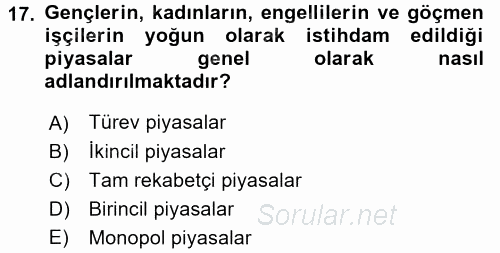 17. Gençlerin, kadınların, engellilerin ve göçmen işçilerin yoğun olarak istihdam edildiği piyasalar genel olarak nasıl adlandırılmaktadır?

A) Türev piyasalar
B) İkincil piyasalar
C) Tam rekabetçi piyasalar
D) Birincil piyasalar
E) Monopol piyasalar

Sorular.net